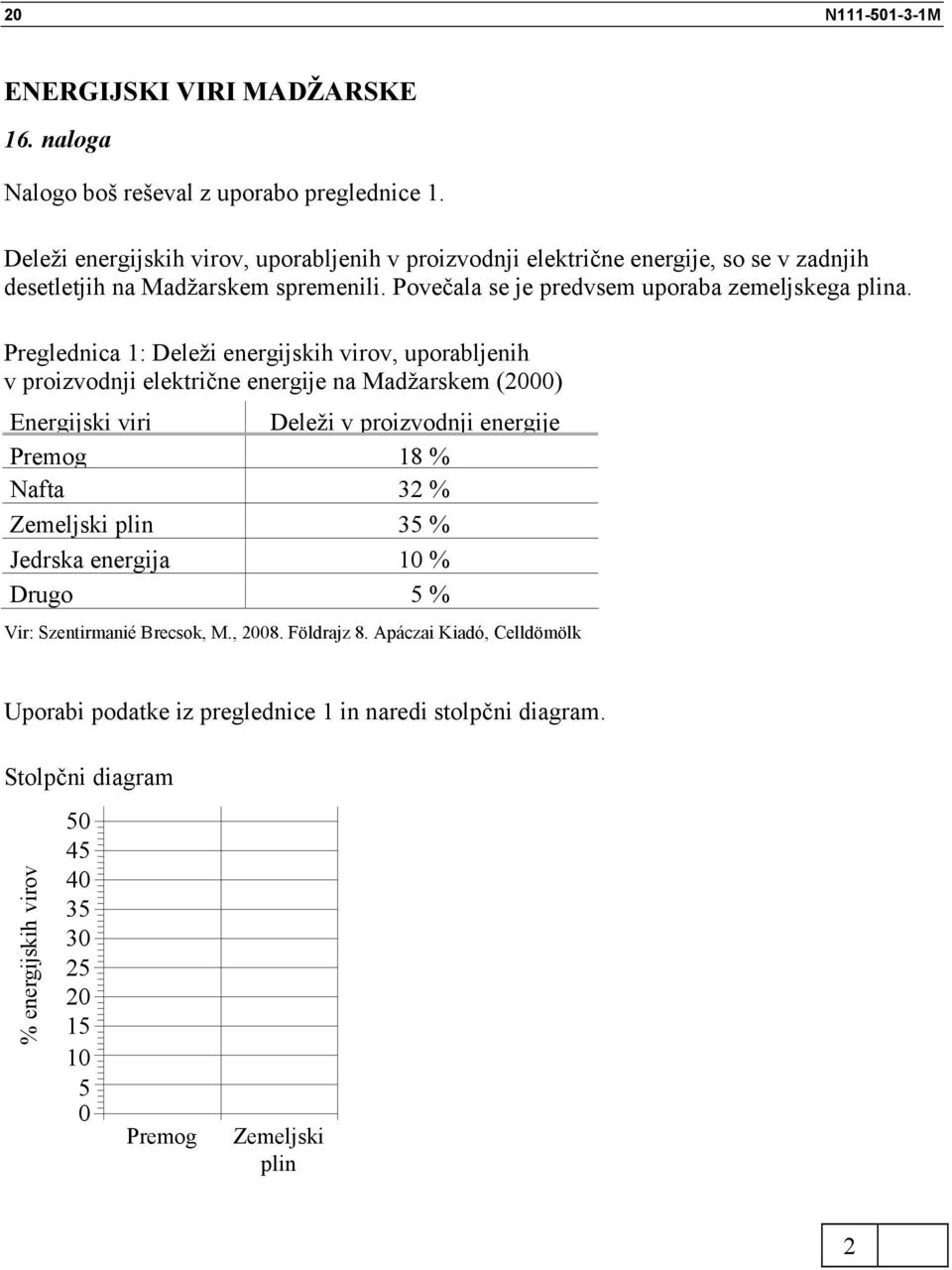 20 N111-501-3-1M

ENERGIJSKI VIRI MADŽARSKE

16. naloga

Nalogo boš reševal z uporabo preglednice 1.

Deleži energijskih virov, uporabljenih v proizvodnji električne energije, so se v zadnjih desetletjih na Madžarskem spremenili. Povečala se je predvsem uporaba zemeljskega plina.

Preglednica 1: Deleži energijskih virov, uporabljenih v proizvodnji električne energije na Madžarskem (2000)

| Energijski viri | Deleži v proizvodnji energije |
|---|---|
| Premog | 18 % |
| Nafta | 32 % |
| Zemeljski plin | 35 % |
| Jedrska energija | 10 % |
| Drugo | 5 % |

Vir: Szentirmanié Brecsok, M., 2008. Földrajz 8. Apáczai Kiadó, Celldömölk

Uporabi podatke iz preglednice 1 in naredi stolpčni diagram.

Stolpčni diagram

% energijskih virov

50
45
40
35
30
25
20
15
10
5
0

Premog Zemeljski plin

2